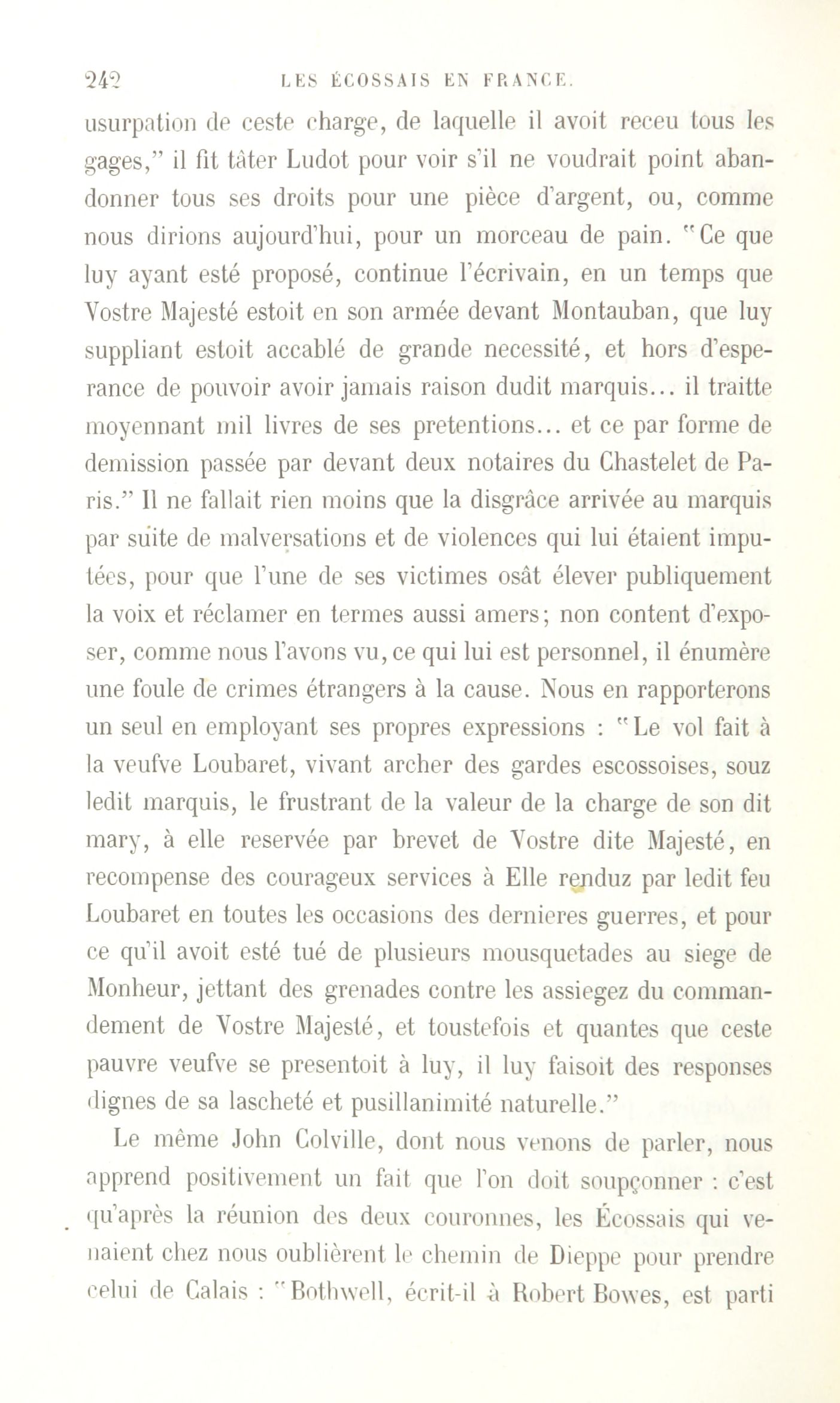 242 LES ÉCOSSAIS EN FRANCE.

usurpation de ceste charge, de laquelle il avoit receu tous les gages," il fit tâter Ludot pour voir s'il ne voudrait point abandonner tous ses droits pour une pièce d'argent, ou, comme nous dirions aujourd'hui, pour un morceau de pain. "Ce que luy ayant esté proposé, continue l'écrivain, en un temps que Vostre Majesté estoit en son armée devant Montauban, que luy suppliant estoit accablé de grande necessité, et hors d'esperance de pouvoir avoir jamais raison dudit marquis... il traitte moyennant mil livres de ses pretentions... et ce par forme de demission passée par devant deux notaires du Chastelet de Paris." Il ne fallait rien moins que la disgrâce arrivée au marquis par suite de malversations et de violences qui lui étaient imputées, pour que l'une de ses victimes osât élever publiquement la voix et réclamer en termes aussi amers; non content d'exposer, comme nous l'avons vu, ce qui lui est personnel, il énumère une foule de crimes étrangers à la cause. Nous en rapporterons un seul en employant ses propres expressions : "Le vol fait à la veufve Loubaret, vivant archer des gardes escossoises, souz ledit marquis, le frustrant de la valeur de la charge de son dit mary, à elle reservée par brevet de Vostre dite Majesté, en recompense des courageux services à Elle renduz par ledit feu Loubaret en toutes les occasions des dernieres guerres, et pour ce qu'il avoit esté tué de plusieurs mousquetades au siege de Monheur, jettant des grenades contre les assiegez du commandement de Vostre Majesté, et toustefois et quantes que ceste pauvre veufve se presentoit à luy, il luy faisoit des responses dignes de sa lascheté et pusillanimité naturelle."

Le même John Colville, dont nous venons de parler, nous apprend positivement un fait que l'on doit soupçonner : c'est qu'après la réunion des deux couronnes, les Écossais qui venaient chez nous oublièrent le chemin de Dieppe pour prendre celui de Calais : "Bothwell, écrit-il à Robert Bowes, est parti